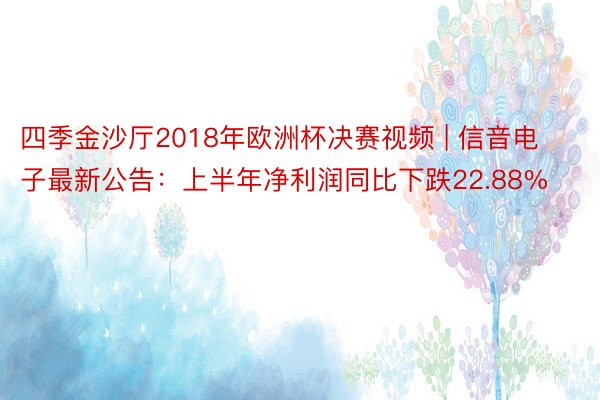 四季金沙厅2018年欧洲杯决赛视频 | 信音电子最新公告：上半年净利润同比下跌22.88%